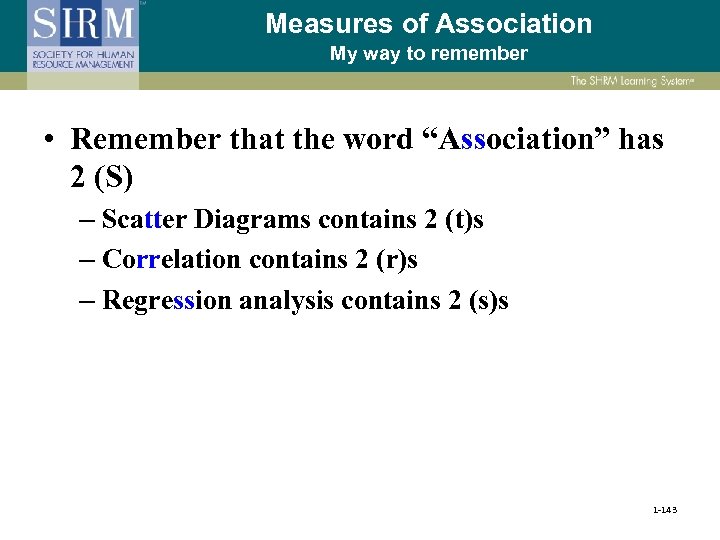 SHRM
SOCIETY FOR HUMAN RESOURCE MANAGEMENT

Measures of Association
My way to remember

The SHRM Learning System

• Remember that the word “Association” has 2 (S)
– Scatter Diagrams contains 2 (t)s
– Correlation contains 2 (r)s
– Regression analysis contains 2 (s)s

1-143